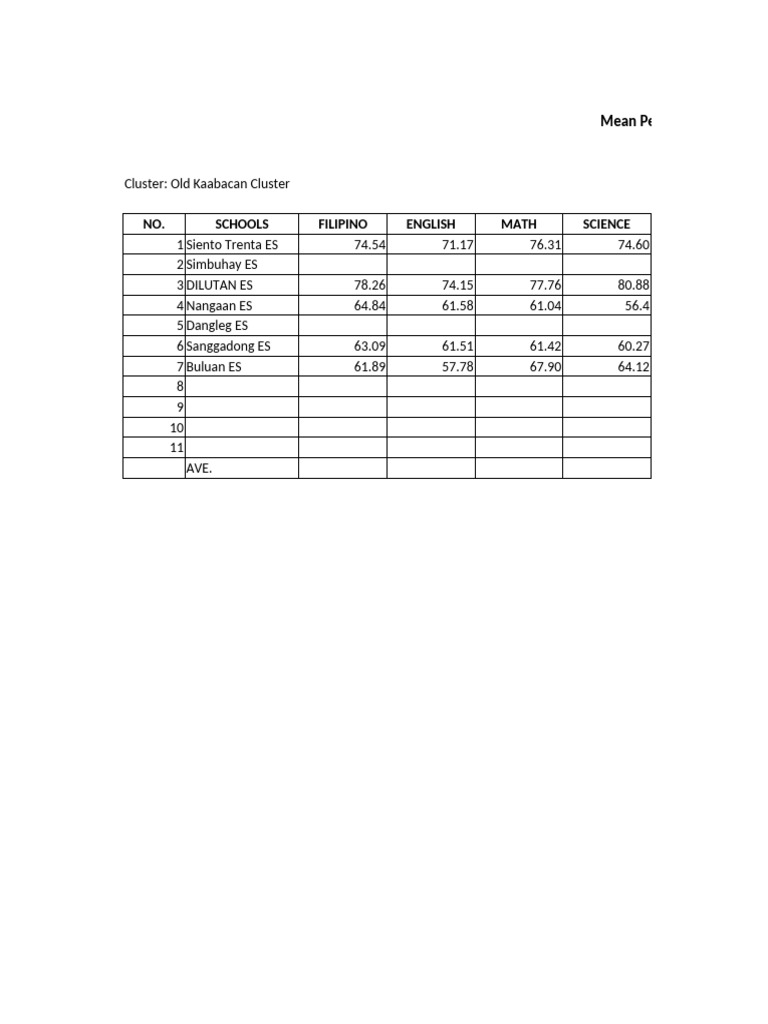 Mean Pe

Cluster: Old Kaabacan Cluster

| NO. | SCHOOLS | FILIPINO | ENGLISH | MATH | SCIENCE |
|---|---|---|---|---|---|
| 1 | Siento Trenta ES | 74.54 | 71.17 | 76.31 | 74.60 |
| 2 | Simbuhay ES | | | | |
| 3 | DILUTAN ES | 78.26 | 74.15 | 77.76 | 80.88 |
| 4 | Nangaan ES | 64.84 | 61.58 | 61.04 | 56.4 |
| 5 | Dangleg ES | | | | |
| 6 | Sanggadong ES | 63.09 | 61.51 | 61.42 | 60.27 |
| 7 | Buluan ES | 61.89 | 57.78 | 67.90 | 64.12 |
| 8 | | | | | |
| 9 | | | | | |
| 10 | | | | | |
| 11 | | | | | |
| | AVE. | | | | |